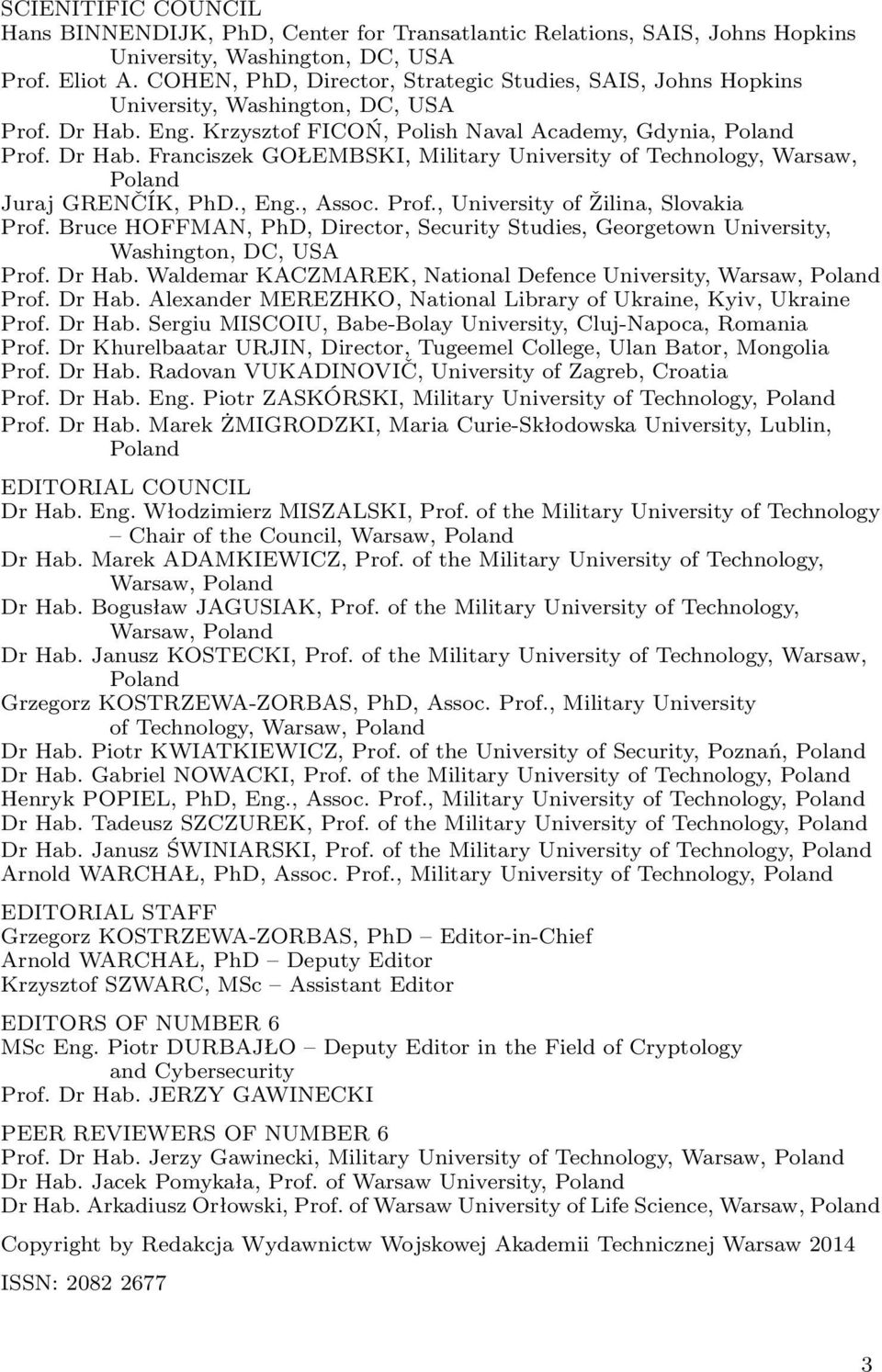 SCIENITIFIC COUNCIL
Hans BINNENDIJK, PhD, Center for Transatlantic Relations, SAIS, Johns Hopkins University, Washington, DC, USA
Prof. Eliot A. COHEN, PhD, Director, Strategic Studies, SAIS, Johns Hopkins University, Washington, DC, USA
Prof. Dr Hab. Eng. Krzysztof FICOŃ, Polish Naval Academy, Gdynia, Poland
Prof. Dr Hab. Franciszek GOŁEMBSKI, Military University of Technology, Warsaw, Poland
Juraj GRENČÍK, PhD., Eng., Assoc. Prof., University of Žilina, Slovakia
Prof. Bruce HOFFMAN, PhD, Director, Security Studies, Georgetown University, Washington, DC, USA
Prof. Dr Hab. Waldemar KACZMAREK, National Defence University, Warsaw, Poland
Prof. Dr Hab. Alexander MEREZHKO, National Library of Ukraine, Kyiv, Ukraine
Prof. Dr Hab. Sergiu MISCOIU, Babe-Bolay University, Cluj-Napoca, Romania
Prof. Dr Khurelbaatar URJIN, Director, Tugeemel College, Ulan Bator, Mongolia
Prof. Dr Hab. Radovan VUKADINOVIČ, University of Zagreb, Croatia
Prof. Dr Hab. Eng. Piotr ZASKÓRSKI, Military University of Technology, Poland
Prof. Dr Hab. Marek ŻMIGRODZKI, Maria Curie-Skłodowska University, Lublin, Poland

EDITORIAL COUNCIL
Dr Hab. Eng. Włodzimierz MISZALSKI, Prof. of the Military University of Technology – Chair of the Council, Warsaw, Poland
Dr Hab. Marek ADAMKIEWICZ, Prof. of the Military University of Technology, Warsaw, Poland
Dr Hab. Bogusław JAGUSIAK, Prof. of the Military University of Technology, Warsaw, Poland
Dr Hab. Janusz KOSTECKI, Prof. of the Military University of Technology, Warsaw, Poland
Grzegorz KOSTRZEWA-ZORBAS, PhD, Assoc. Prof., Military University of Technology, Warsaw, Poland
Dr Hab. Piotr KWIATKIEWICZ, Prof. of the University of Security, Poznań, Poland
Dr Hab. Gabriel NOWACKI, Prof. of the Military University of Technology, Poland
Henryk POPIEL, PhD, Eng., Assoc. Prof., Military University of Technology, Poland
Dr Hab. Tadeusz SZCZUREK, Prof. of the Military University of Technology, Poland
Dr Hab. Janusz ŚWINIARSKI, Prof. of the Military University of Technology, Poland
Arnold WARCHAŁ, PhD, Assoc. Prof., Military University of Technology, Poland

EDITORIAL STAFF
Grzegorz KOSTRZEWA-ZORBAS, PhD – Editor-in-Chief
Arnold WARCHAŁ, PhD – Deputy Editor
Krzysztof SZWARC, MSc – Assistant Editor

EDITORS OF NUMBER 6
MSc Eng. Piotr DURBAJŁO – Deputy Editor in the Field of Cryptology and Cybersecurity
Prof. Dr Hab. JERZY GAWINECKI

PEER REVIEWERS OF NUMBER 6
Prof. Dr Hab. Jerzy Gawinecki, Military University of Technology, Warsaw, Poland
Dr Hab. Jacek Pomykała, Prof. of Warsaw University, Poland
Dr Hab. Arkadiusz Orłowski, Prof. of Warsaw University of Life Science, Warsaw, Poland

Copyright by Redakcja Wydawnictw Wojskowej Akademii Technicznej Warsaw 2014

ISSN: 2082 2677

3